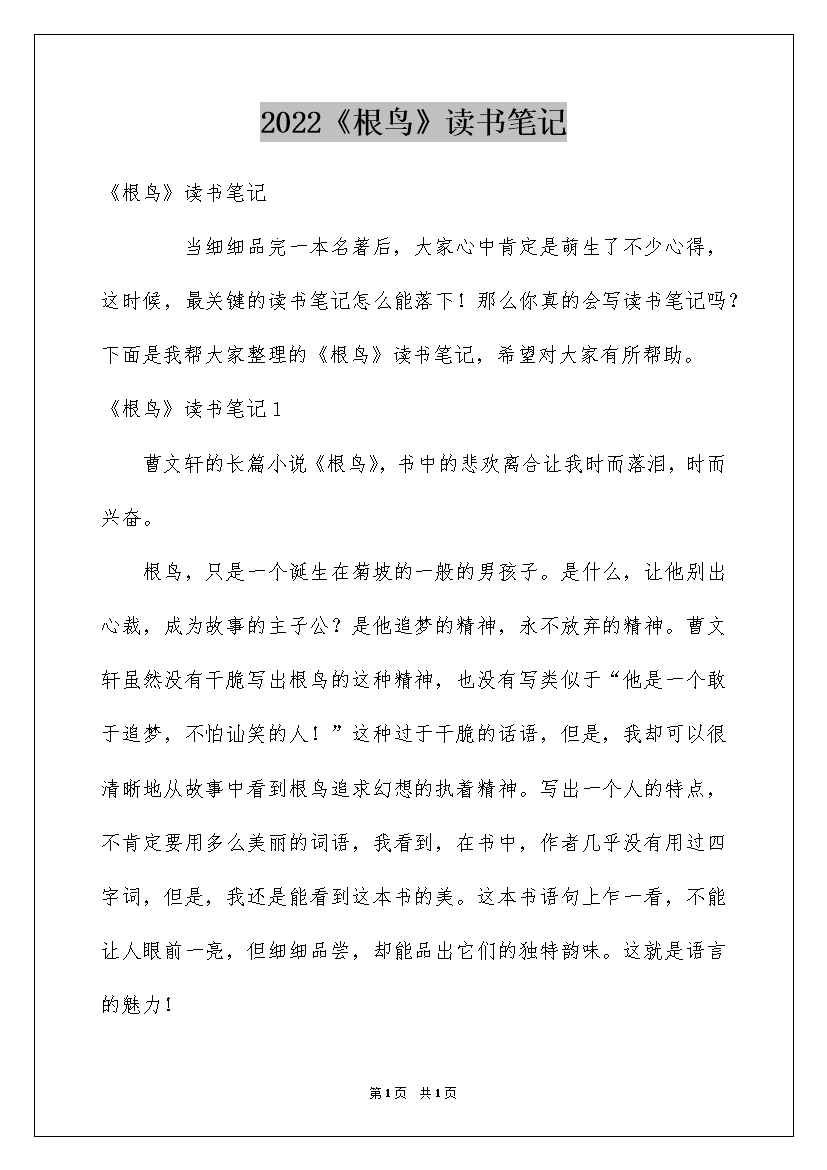 2022《根鸟》读书笔记

《根鸟》读书笔记

当细细品完一本名著后，大家心中肯定是萌生了不少心得，这时候，最关键的读书笔记怎么能落下！那么你真的会写读书笔记吗？下面是我帮大家整理的《根鸟》读书笔记，希望对大家有所帮助。

《根鸟》读书笔记1

曹文轩的长篇小说《根鸟》，书中的悲欢离合让我时而落泪，时而兴奋。

根鸟，只是一个诞生在菊坡的一般的男孩子。是什么，让他别出心裁，成为故事的主子公？是他追梦的精神，永不放弃的精神。曹文轩虽然没有干脆写出根鸟的这种精神，也没有写类似于“他是一个敢于追梦，不怕讪笑的人！”这种过于干脆的话语，但是，我却可以很清晰地从故事中看到根鸟追求幻想的执着精神。写出一个人的特点，不肯定要用多么美丽的词语，我看到，在书中，作者几乎没有用过四字词，但是，我还是能看到这本书的美。这本书语句上乍一看，不能让人眼前一亮，但细细品尝，却能品出它们的独特韵味。这就是语言的魅力！

第1页 共1页